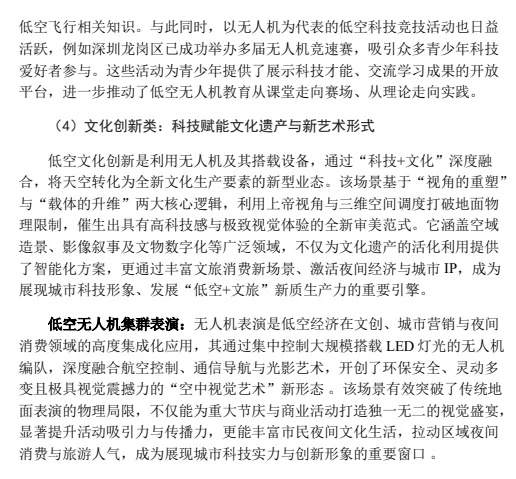 低空飞行相关知识。与此同时，以无人机为代表的低空科技竞技活动也日益活跃，例如深圳龙岗区已成功举办多届无人机竞速赛，吸引众多青少年科技爱好者参与。这些活动为青少年提供了展示科技才能、交流学习成果的开放平台，进一步推动了低空无人机教育从课堂走向赛场、从理论走向实践。

（4）文化创新类：科技赋能文化遗产与新艺术形式

低空文化创新是利用无人机及其搭载设备，通过“科技+文化”深度融合，将天空转化为全新文化生产要素的新型业态。该场景基于“视角的重塑”与“载体的升维”两大核心逻辑，利用上帝视角与三维空间调度打破地面物理限制，催生出具有高科技感与极致视觉体验的全新审美范式。它涵盖空域造景、影像叙事及文物数字化等广泛领域，不仅为文化遗产的活化利用提供了智能化方案，更通过丰富文旅消费新场景、激活夜间经济与城市 IP，成为展现城市科技形象、发展“低空+文旅”新质生产力的重要引擎。

低空无人机集群表演：无人机表演是低空经济在文创、城市营销与夜间消费领域的高度集成化应用，其通过集中控制大规模搭载 LED 灯光的无人机编队，深度融合航空控制、通信导航与光影艺术，开创了环保安全、灵动多变且极具视觉震撼力的“空中视觉艺术”新形态 。该场景有效突破了传统地面表演的物理局限，不仅能为重大节庆与商业活动打造独一无二的视觉盛宴，显著提升活动吸引力与传播力，更能丰富市民夜间文化生活，拉动区域夜间消费与旅游人气，成为展现城市科技实力与创新形象的重要窗口 。